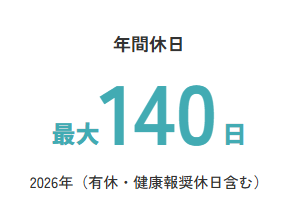 年間休日

最大140日

2026年（有休・健康報奨休日含む）